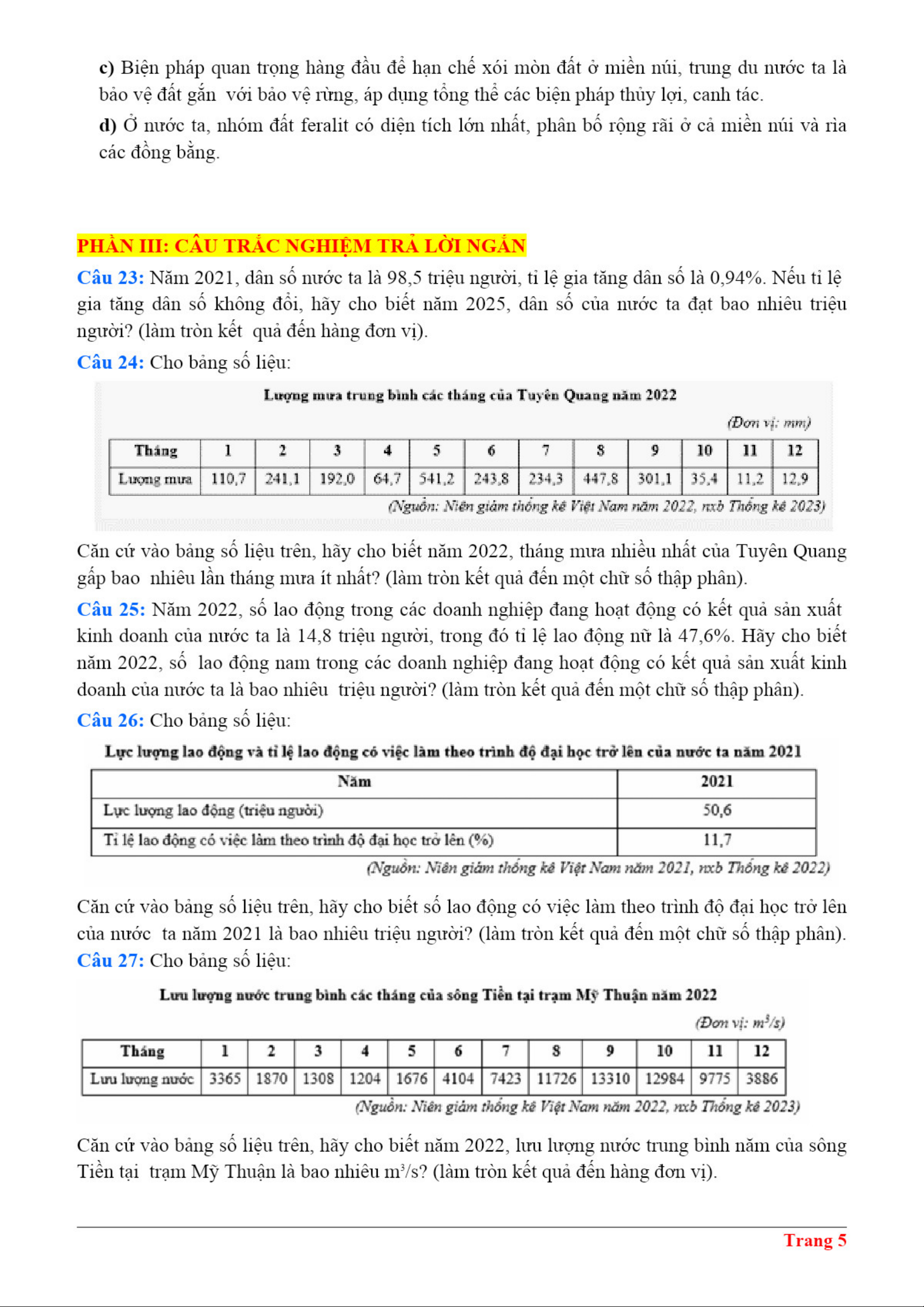 c) Biện pháp quan trọng hàng đầu để hạn chế xói mòn đất ở miền núi, trung du nước ta là bảo vệ đất gắn với bảo vệ rừng, áp dụng tổng thể các biện pháp thủy lợi, canh tác.

d) Ở nước ta, nhóm đất feralit có diện tích lớn nhất, phân bố rộng rãi ở cả miền núi và rìa các đồng bằng.

PHẦN III: CÂU TRẮC NGHIỆM TRẢ LỜI NGẮN

Câu 23: Năm 2021, dân số nước ta là 98,5 triệu người, tỉ lệ gia tăng dân số là 0,94%. Nếu tỉ lệ gia tăng dân số không đổi, hãy cho biết năm 2025, dân số của nước ta đạt bao nhiêu triệu người? (làm tròn kết quả đến hàng đơn vị).

Câu 24: Cho bảng số liệu:

Lượng mưa trung bình các tháng của Tuyên Quang năm 2022

(Đơn vị: mm)

| Tháng | 1 | 2 | 3 | 4 | 5 | 6 | 7 | 8 | 9 | 10 | 11 | 12 |
|---|---|---|---|---|---|---|---|---|---|---|---|---|
| Lượng mưa | 110,7 | 241,1 | 192,0 | 64,7 | 541,2 | 243,8 | 234,3 | 447,8 | 301,1 | 35,4 | 11,2 | 12,9 |

(Nguồn: Niên giám thống kê Việt Nam năm 2022, nxb Thống kê 2023)

Căn cứ vào bảng số liệu trên, hãy cho biết năm 2022, tháng mưa nhiều nhất của Tuyên Quang gấp bao nhiêu lần tháng mưa ít nhất? (làm tròn kết quả đến một chữ số thập phân).

Câu 25: Năm 2022, số lao động trong các doanh nghiệp đang hoạt động có kết quả sản xuất kinh doanh của nước ta là 14,8 triệu người, trong đó tỉ lệ lao động nữ là 47,6%. Hãy cho biết năm 2022, số lao động nam trong các doanh nghiệp đang hoạt động có kết quả sản xuất kinh doanh của nước ta là bao nhiêu triệu người? (làm tròn kết quả đến một chữ số thập phân).

Câu 26: Cho bảng số liệu:

Lực lượng lao động và tỉ lệ lao động có việc làm theo trình độ đại học trở lên của nước ta năm 2021

| Năm | 2021 |
|---|---|
| Lực lượng lao động (triệu người) | 50,6 |
| Tỉ lệ lao động có việc làm theo trình độ đại học trở lên (%) | 11,7 |

(Nguồn: Niên giám thống kê Việt Nam năm 2021, nxb Thống kê 2022)

Căn cứ vào bảng số liệu trên, hãy cho biết số lao động có việc làm theo trình độ đại học trở lên của nước ta năm 2021 là bao nhiêu triệu người? (làm tròn kết quả đến một chữ số thập phân).

Câu 27: Cho bảng số liệu:

Lưu lượng nước trung bình các tháng của sông Tiền tại trạm Mỹ Thuận năm 2022

(Đơn vị: $m^3/s$)

| Tháng | 1 | 2 | 3 | 4 | 5 | 6 | 7 | 8 | 9 | 10 | 11 | 12 |
|---|---|---|---|---|---|---|---|---|---|---|---|---|
| Lưu lượng nước | 3365 | 1870 | 1308 | 1204 | 1676 | 4104 | 7423 | 11726 | 13310 | 12984 | 9775 | 3886 |

(Nguồn: Niên giám thống kê Việt Nam năm 2022, nxb Thống kê 2023)

Căn cứ vào bảng số liệu trên, hãy cho biết năm 2022, lưu lượng nước trung bình năm của sông Tiền tại trạm Mỹ Thuận là bao nhiêu $m^3/s$? (làm tròn kết quả đến hàng đơn vị).

Trang 5